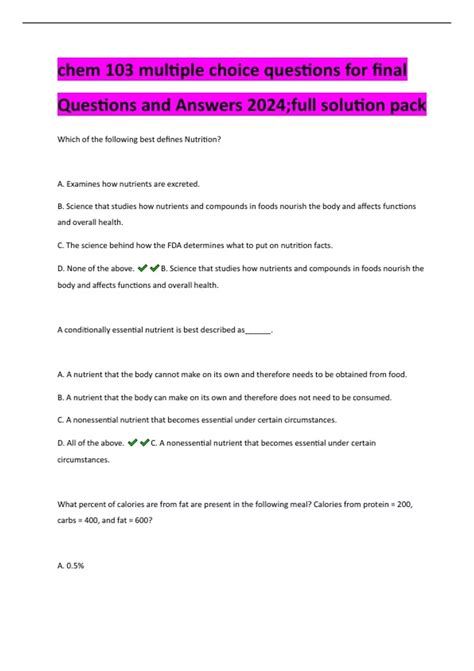 chem 103 multiple choice questions for final Questions and Answers 2024;full solution pack

Which of the following best defines Nutrition?

A. Examines how nutrients are excreted.

B. Science that studies how nutrients and compounds in foods nourish the body and affects functions and overall health.

C. The science behind how the FDA determines what to put on nutrition facts.

D. None of the above. ✔✔B. Science that studies how nutrients and compounds in foods nourish the body and affects functions and overall health.

A conditionally essential nutrient is best described as______.

A. A nutrient that the body cannot make on its own and therefore needs to be obtained from food.

B. A nutrient that the body can make on its own and therefore does not need to be consumed.

C. A nonessential nutrient that becomes essential under certain circumstances.

D. All of the above. ✔✔C. A nonessential nutrient that becomes essential under certain circumstances.

What percent of calories are from fat are present in the following meal? Calories from protein = 200, carbs = 400, and fat = 600?

A. 0.5%